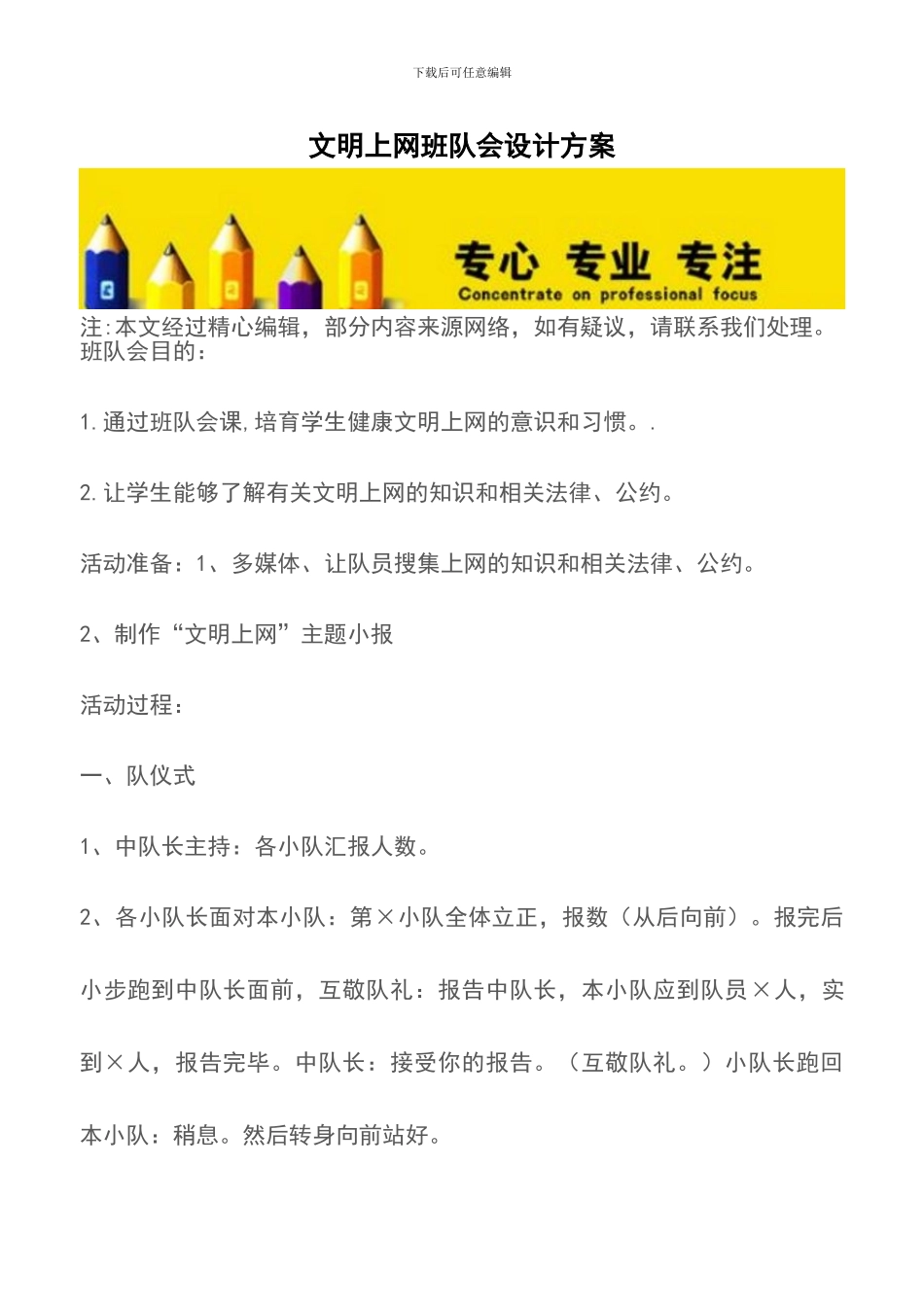 下载后可任意编辑

文明上网班队会设计方案

专心 专业 专注
Concentrate on professional focus

注:本文经过精心编辑，部分内容来源网络，如有疑议，请联系我们处理。

班队会目的：

1.通过班队会课,培育学生健康文明上网的意识和习惯。.

2.让学生能够了解有关文明上网的知识和相关法律、公约。

活动准备：1、多媒体、让队员搜集上网的知识和相关法律、公约。

2、制作“文明上网”主题小报

活动过程：

一、队仪式

1、中队长主持：各小队汇报人数。

2、各小队长面对本小队：第×小队全体立正，报数（从后向前）。报完后小步跑到中队长面前，互敬队礼：报告中队长，本小队应到队员×人，实到×人，报告完毕。中队长：接受你的报告。（互敬队礼。）小队长跑回本小队：稍息。然后转身向前站好。